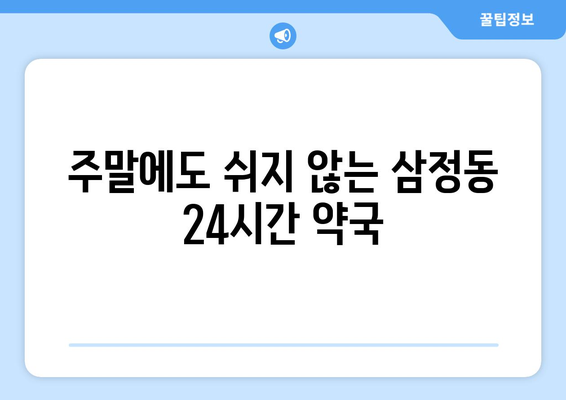 꿀팁정보

주말에도 쉬지 않는 삼정동 24시간 약국